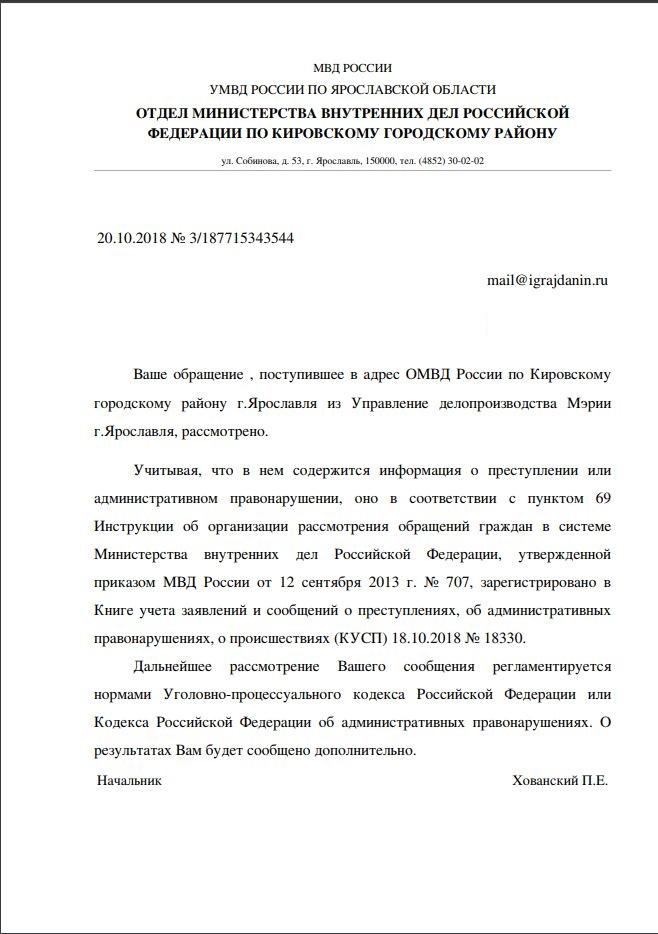 МВД РОССИИ
УМВД РОССИИ ПО ЯРОСЛАВСКОЙ ОБЛАСТИ
ОТДЕЛ МИНИСТЕРСТВА ВНУТРЕННИХ ДЕЛ РОССИЙСКОЙ ФЕДЕРАЦИИ ПО КИРОВСКОМУ ГОРОДСКОМУ РАЙОНУ
ул. Собинова, д. 53, г. Ярославль, 150000, тел. (4852) 30-02-02

20.10.2018 № 3/187715343544

mail@igrajdanin.ru

Ваше обращение , поступившее в адрес ОМВД России по Кировскому городскому району г.Ярославля из Управление делопроизводства Мэрии г.Ярославля, рассмотрено.

Учитывая, что в нем содержится информация о преступлении или административном правонарушении, оно в соответствии с пунктом 69 Инструкции об организации рассмотрения обращений граждан в системе Министерства внутренних дел Российской Федерации, утвержденной приказом МВД России от 12 сентября 2013 г. № 707, зарегистрировано в Книге учета заявлений и сообщений о преступлениях, об административных правонарушениях, о происшествиях (КУСП) 18.10.2018 № 18330.

Дальнейшее рассмотрение Вашего сообщения регламентируется нормами Уголовно-процессуального кодекса Российской Федерации или Кодекса Российской Федерации об административных правонарушениях. О результатах Вам будет сообщено дополнительно.

Начальник Хованский П.Е.